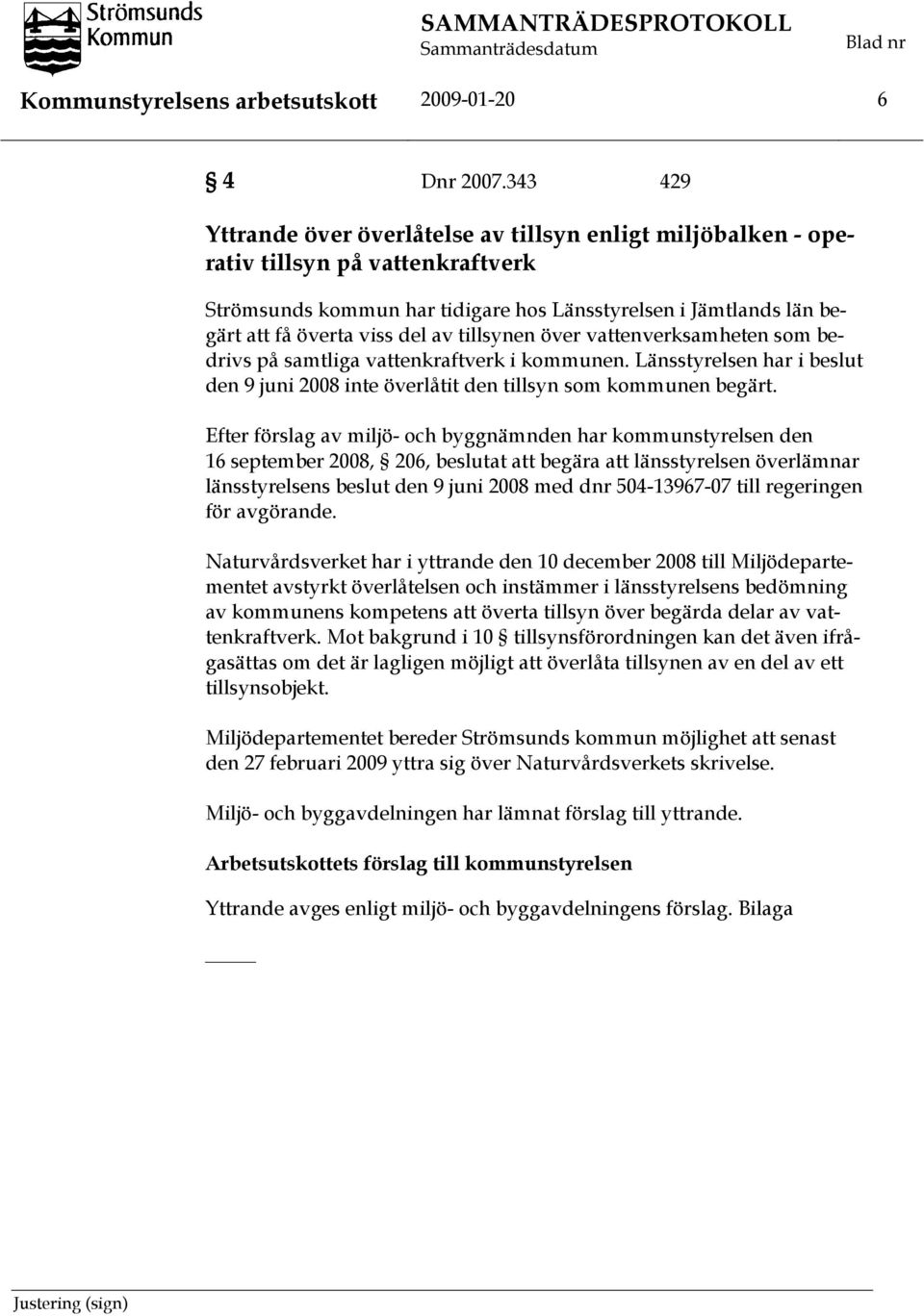 Strömsunds Kommun

SAMMANTRÄDESPROTOKOLL
Sammanträdesdatum
Blad nr

Kommunstyrelsens arbetsutskott 2009-01-20 6

§ 4 Dnr 2007.343 429

Yttrande över överlåtelse av tillsyn enligt miljöbalken - operativ tillsyn på vattenkraftverk

Strömsunds kommun har tidigare hos Länsstyrelsen i Jämtlands län begärt att få överta viss del av tillsynen över vattenverksamheten som bedrivs på samtliga vattenkraftverk i kommunen. Länsstyrelsen har i beslut den 9 juni 2008 inte överlåtit den tillsyn som kommunen begärt.

Efter förslag av miljö- och byggnämnden har kommunstyrelsen den 16 september 2008, § 206, beslutat att begära att länsstyrelsen överlämnar länsstyrelsens beslut den 9 juni 2008 med dnr 504-13967-07 till regeringen för avgörande.

Naturvårdsverket har i yttrande den 10 december 2008 till Miljödepartementet avstyrkt överlåtelsen och instämmer i länsstyrelsens bedömning av kommunens kompetens att överta tillsyn över begärda delar av vattenkraftverk. Mot bakgrund i 10 § tillsynsförordningen kan det även ifrågasättas om det är lagligen möjligt att överlåta tillsynen av en del av ett tillsynsobjekt.

Miljödepartementet bereder Strömsunds kommun möjlighet att senast den 27 februari 2009 yttra sig över Naturvårdsverkets skrivelse.

Miljö- och byggavdelningen har lämnat förslag till yttrande.

Arbetsutskottets förslag till kommunstyrelsen

Yttrande avges enligt miljö- och byggavdelningens förslag. Bilaga

Justering (sign)